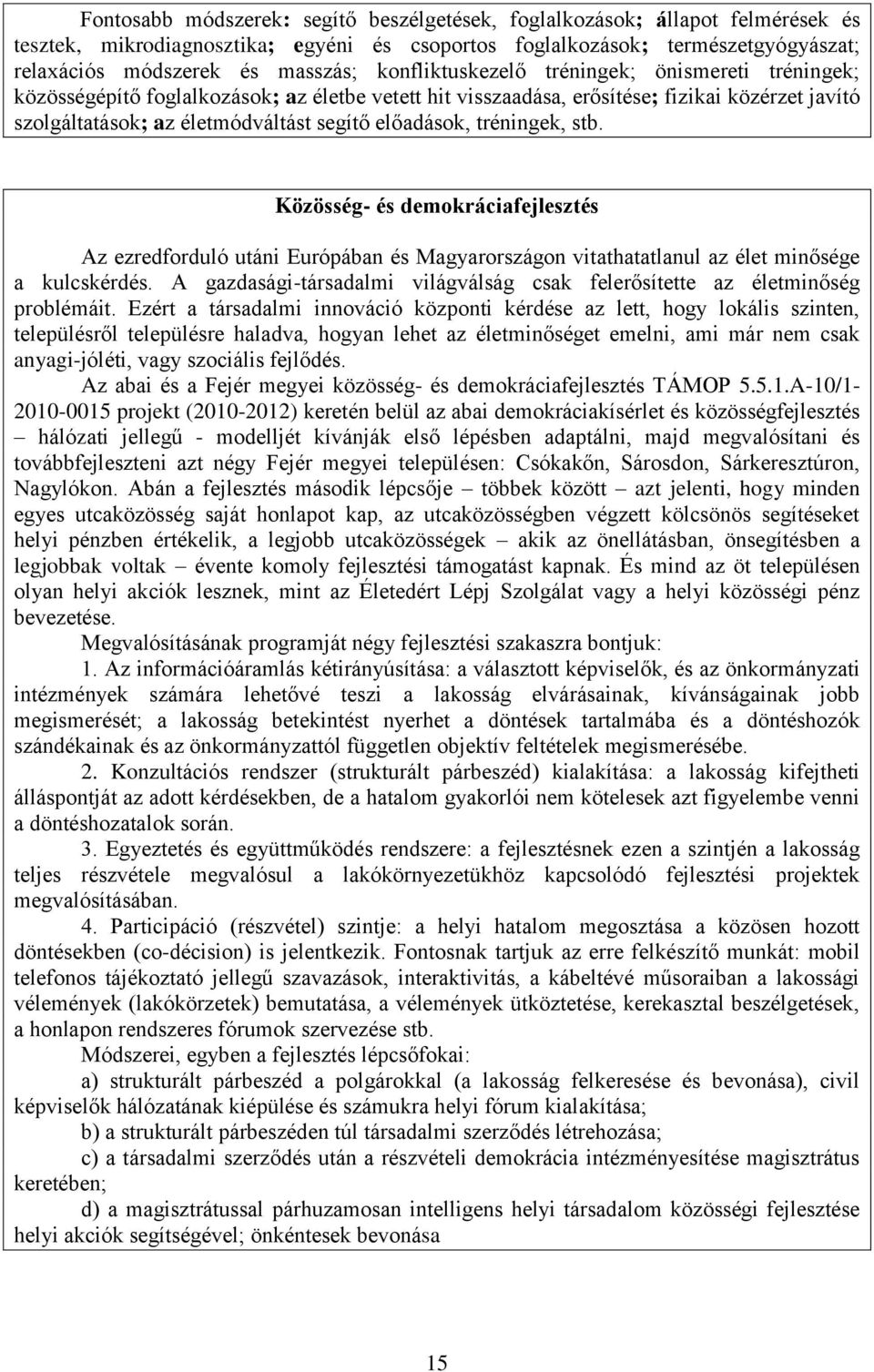 Fontosabb módszerek: segítő beszélgetések, foglalkozások; állapot felmérések és tesztek, mikrodiagnosztika; egyéni és csoportos foglalkozások; természetgyógyászat; relaxációs módszerek és masszás; konfliktuskezelő tréningek; önismereti tréningek; közösségépítő foglalkozások; az életbe vetett hit visszaadása, erősítése; fizikai közérzet javító szolgáltatások; az életmódváltást segítő előadások, tréningek, stb.

Közösség- és demokráciafejlesztés

Az ezredforduló utáni Európában és Magyarországon vitathatatlanul az élet minősége a kulcskérdés. A gazdasági-társadalmi világválság csak felerősítette az életminőség problémáit. Ezért a társadalmi innováció központi kérdése az lett, hogy lokális szinten, településről településre haladva, hogyan lehet az életminőséget emelni, ami már nem csak anyagi-jóléti, vagy szociális fejlődés.

Az abai és a Fejér megyei közösség- és demokráciafejlesztés TÁMOP 5.5.1.A-10/1-2010-0015 projekt (2010-2012) keretén belül az abai demokráciakísérlet és közösségfejlesztés – hálózati jellegű - modelljét kívánják első lépésben adaptálni, majd megvalósítani és továbbfejleszteni azt négy Fejér megyei településen: Csókakőn, Sárosdon, Sárkeresztúron, Nagylókon. Abán a fejlesztés második lépcsője – többek között – azt jelenti, hogy minden egyes utcaközösség saját honlapot kap, az utcaközösségben végzett kölcsönös segítéseket helyi pénzben értékelik, a legjobb utcaközösségek – akik az önellátásban, önsegítésben a legjobbak voltak – évente komoly fejlesztési támogatást kapnak. És mind az öt településen olyan helyi akciók lesznek, mint az Életedért Lépj Szolgálat vagy a helyi közösségi pénz bevezetése.

Megvalósításának programját négy fejlesztési szakaszra bontjuk:

1. Az információáramlás kétirányúsítása: a választott képviselők, és az önkormányzati intézmények számára lehetővé teszi a lakosság elvárásainak, kívánságainak jobb megismerését; a lakosság betekintést nyerhet a döntések tartalmába és a döntéshozók szándékainak és az önkormányzattól független objektív feltételek megismerésébe.

2. Konzultációs rendszer (strukturált párbeszéd) kialakítása: a lakosság kifejtheti álláspontját az adott kérdésekben, de a hatalom gyakorlói nem kötelesek azt figyelembe venni a döntéshozatalok során.

3. Egyeztetés és együttműködés rendszere: a fejlesztésnek ezen a szintjén a lakosság teljes részvétele megvalósul a lakókörnyezetükhöz kapcsolódó fejlesztési projektek megvalósításában.

4. Participáció (részvétel) szintje: a helyi hatalom megosztása a közösen hozott döntésekben (co-décision) is jelentkezik. Fontosnak tartjuk az erre felkészítő munkát: mobil telefonos tájékoztató jellegű szavazások, interaktivitás, a kábeltévé műsoraiban a lakossági vélemények (lakókörzetek) bemutatása, a vélemények ütköztetése, kerekasztal beszélgetések, a honlapon rendszeres fórumok szervezése stb.

Módszerei, egyben a fejlesztés lépcsőfokai:

a) strukturált párbeszéd a polgárokkal (a lakosság felkeresése és bevonása), civil képviselők hálózatának kiépülése és számukra helyi fórum kialakítása;

b) a strukturált párbeszéden túl társadalmi szerződés létrehozása;

c) a társadalmi szerződés után a részvételi demokrácia intézményesítése magisztrátus keretében;

d) a magisztrátussal párhuzamosan intelligens helyi társadalom közösségi fejlesztése helyi akciók segítségével; önkéntesek bevonása

15